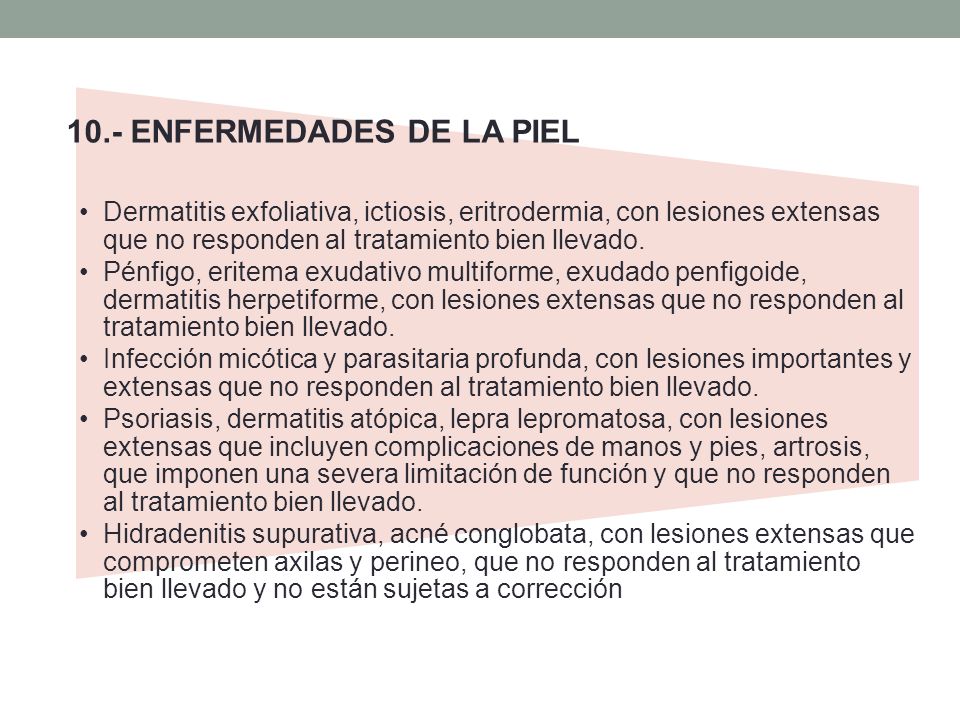 10.- ENFERMEDADES DE LA PIEL

• Dermatitis exfoliativa, ictiosis, eritrodermia, con lesiones extensas que no responden al tratamiento bien llevado.
• Pénfigo, eritema exudativo multiforme, exudado penfigoide, dermatitis herpetiforme, con lesiones extensas que no responden al tratamiento bien llevado.
• Infección micótica y parasitaria profunda, con lesiones importantes y extensas que no responden al tratamiento bien llevado.
• Psoriasis, dermatitis atópica, lepra lepromatosa, con lesiones extensas que incluyen complicaciones de manos y pies, artrosis, que imponen una severa limitación de función y que no responden al tratamiento bien llevado.
• Hidradenitis supurativa, acné conglobata, con lesiones extensas que comprometen axilas y perineo, que no responden al tratamiento bien llevado y no están sujetas a corrección